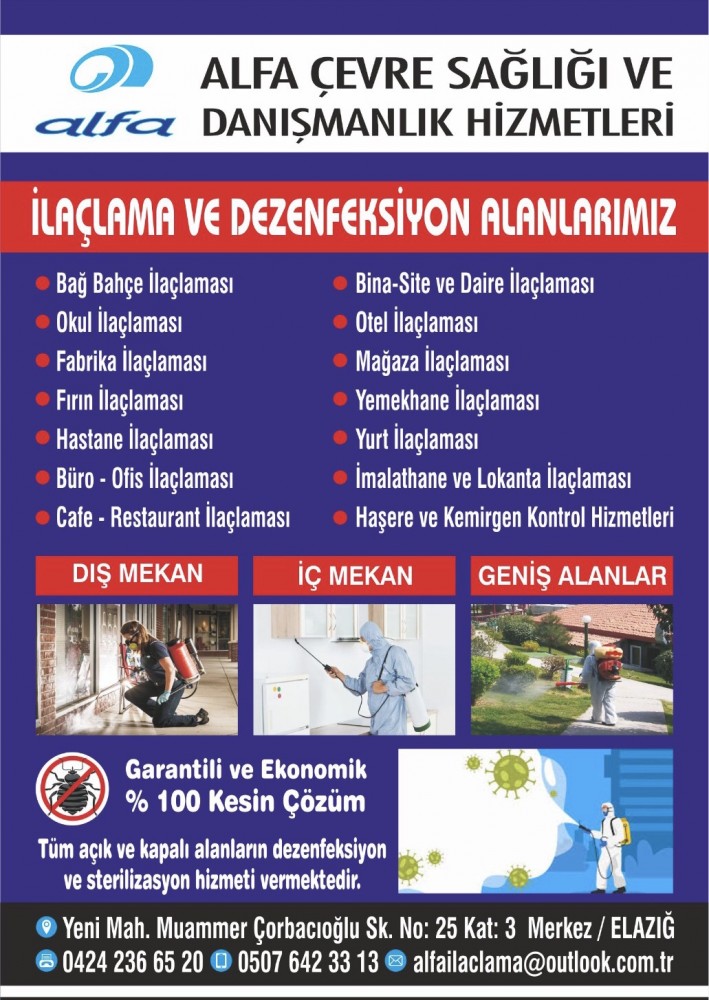 alfa

ALFA ÇEVRE SAĞLIĞI VE DANIŞMANLIK HİZMETLERİ

İLAÇLAMA VE DEZENFEKSİYON ALANLARIMIZ

Bağ Bahçe İlaçlaması
Okul İlaçlaması
Fabrika İlaçlaması
Fırın İlaçlaması
Hastane İlaçlaması
Büro - Ofis İlaçlaması
Cafe - Restaurant İlaçlaması

Bina-Site ve Daire İlaçlaması
Otel İlaçlaması
Mağaza İlaçlaması
Yemekhane İlaçlaması
Yurt İlaçlaması
İmalathane ve Lokanta İlaçlaması
Haşere ve Kemirgen Kontrol Hizmetleri

DIŞ MEKAN

İÇ MEKAN

GENİŞ ALANLAR

Garantili ve Ekonomik
% 100 Kesin Çözüm

Tüm açık ve kapalı alanların dezenfeksiyon ve sterilizasyon hizmeti vermektedir.

Yeni Mah. Muammer Çorbacıoğlu Sk. No: 25 Kat: 3 Merkez / ELAZIĞ
0424 236 65 20 0507 642 33 13 alfailaclama@outlook.com.tr